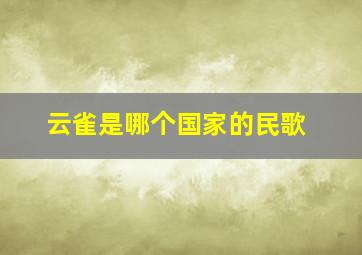 云雀是哪个国家的民歌